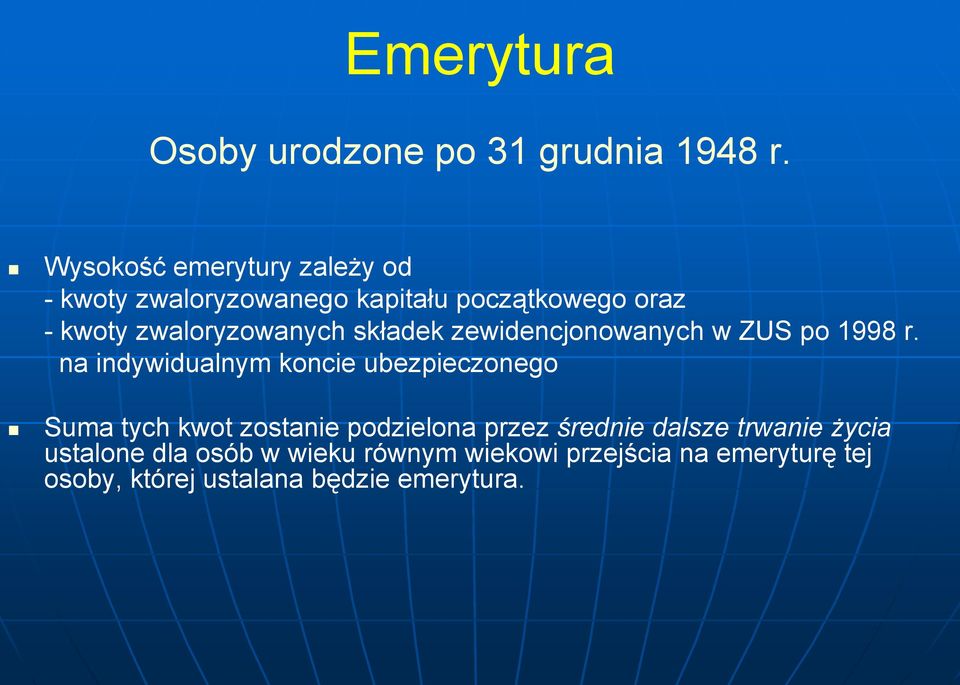 Emerytura

Osoby urodzone po 31 grudnia 1948 r.

Wysokość emerytury zależy od
- kwoty zwaloryzowanego kapitału początkowego oraz
- kwoty zwaloryzowanych składek zewidencjonowanych w ZUS po 1998 r. na indywidualnym koncie ubezpieczonego

Suma tych kwot zostanie podzielona przez średnie dalsze trwanie życia ustalone dla osób w wieku równym wiekowi przejścia na emeryturę tej osoby, której ustalana będzie emerytura.